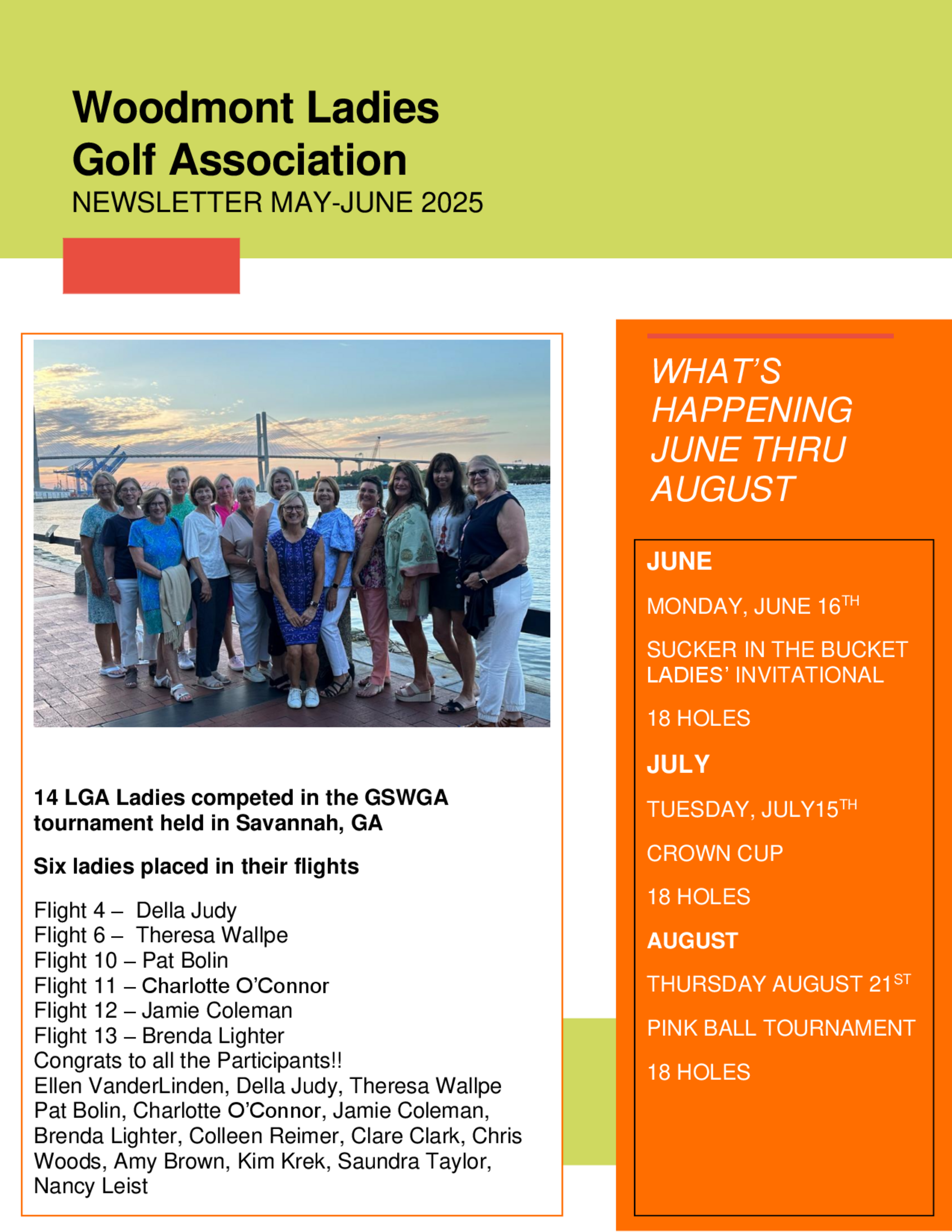 Woodmont Ladies Golf Association
NEWSLETTER MAY-JUNE 2025

14 LGA Ladies competed in the GSWGA tournament held in Savannah, GA

Six ladies placed in their flights

Flight 4 – Della Judy
Flight 6 – Theresa Wallpe
Flight 10 – Pat Bolin
Flight 11 – Charlotte O'Connor
Flight 12 – Jamie Coleman
Flight 13 – Brenda Lighter
Congrats to all the Participants!!
Ellen VanderLinden, Della Judy, Theresa Wallpe Pat Bolin, Charlotte O'Connor, Jamie Coleman, Brenda Lighter, Colleen Reimer, Clare Clark, Chris Woods, Amy Brown, Kim Krek, Saundra Taylor, Nancy Leist

WHAT'S HAPPENING JUNE THRU AUGUST

JUNE

MONDAY, JUNE 16$^{TH}$

SUCKER IN THE BUCKET LADIES' INVITATIONAL

18 HOLES

JULY

TUESDAY, JULY15$^{TH}$

CROWN CUP

18 HOLES

AUGUST

THURSDAY AUGUST 21$^{ST}$

PINK BALL TOURNAMENT

18 HOLES